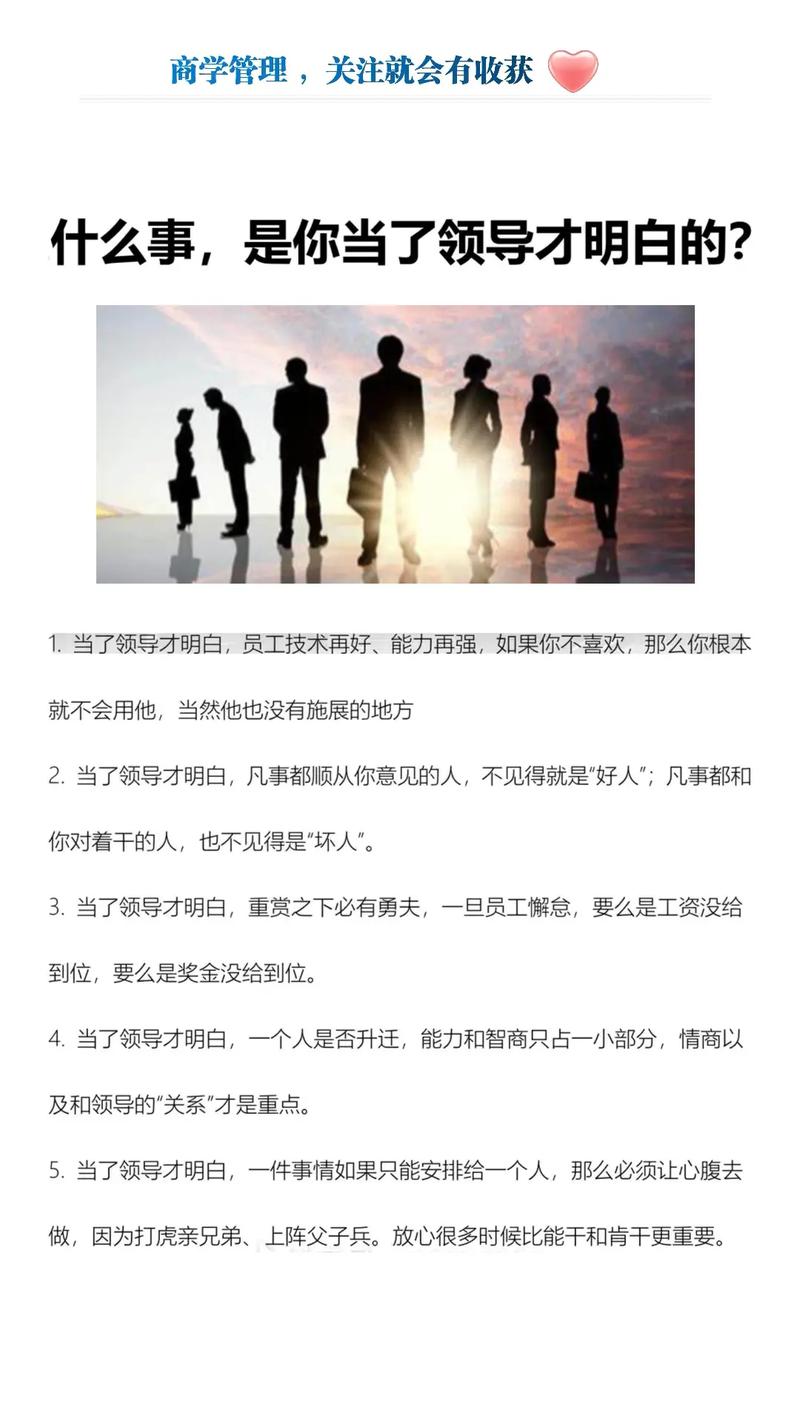 商学管理，关注就会有收获

什么事，是你当了领导才明白的？

1. 当了领导才明白，员工技术再好、能力再强，如果你不喜欢，那么你根本就不会用他，当然他也没有施展的地方

2. 当了领导才明白，凡事都顺从你意见的人，不见得就是“好人”；凡事都和你对着干的人，也不见得是“坏人”。

3. 当了领导才明白，重赏之下必有勇夫，一旦员工懈怠，要么是工资没给到位，要么是奖金没给到位。

4. 当了领导才明白，一个人是否升迁，能力和智商只占一小部分，情商以及和领导的“关系”才是重点。

5. 当了领导才明白，一件事情如果只能安排给一个人，那么必须让心腹去做，因为打虎亲兄弟、上阵父子兵。放心很多时候比能干和肯干更重要。